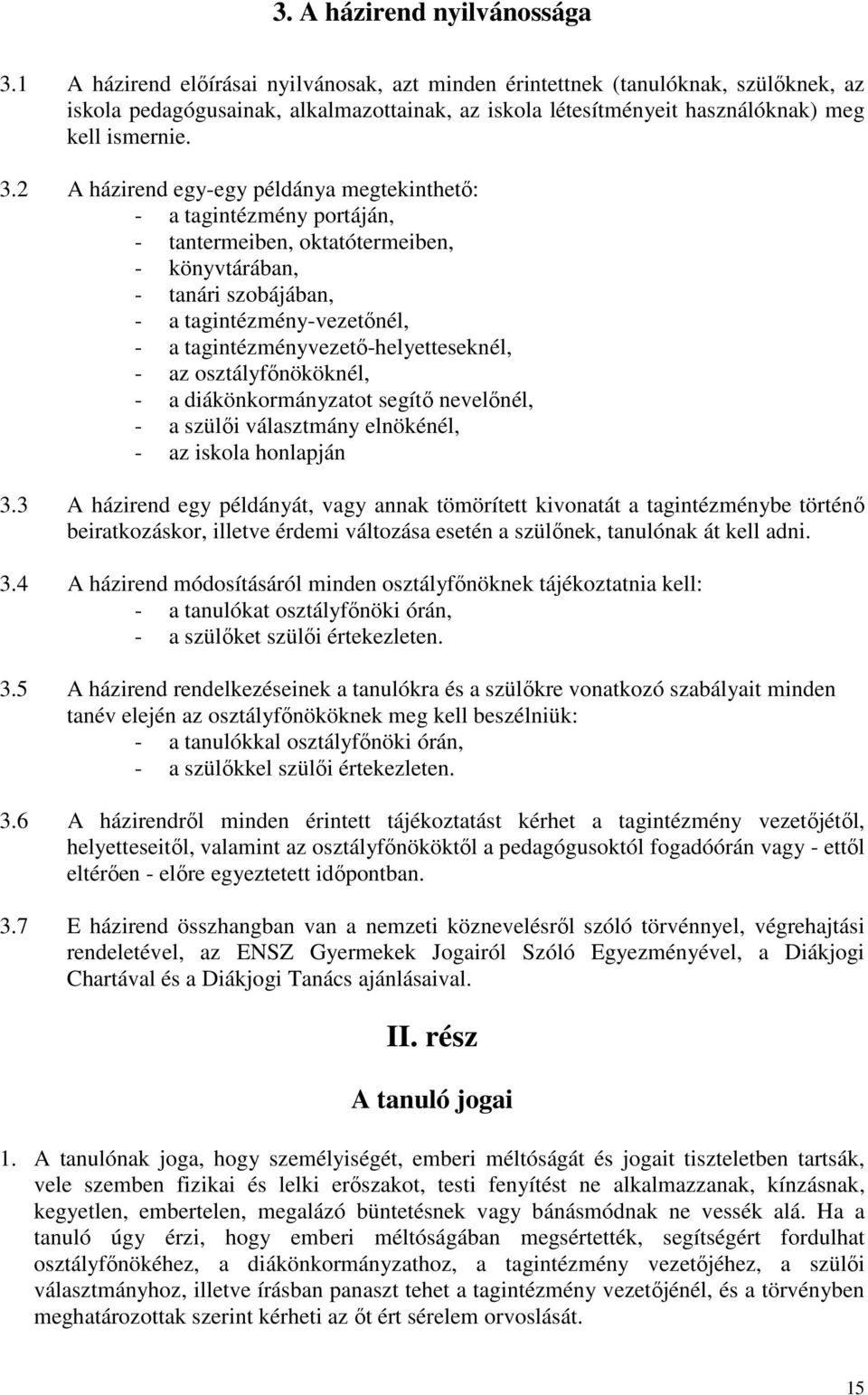 3. A házirend nyilvánossága

3.1 A házirend előírásai nyilvánosak, azt minden érintettnek (tanulóknak, szülőknek, az iskola pedagógusainak, alkalmazottainak, az iskola létesítményeit használóknak) meg kell ismernie.

3.2 A házirend egy-egy példánya megtekinthető:
- a tagintézmény portáján,
- tantermeiben, oktatótermeiben,
- könyvtárában,
- tanári szobájában,
- a tagintézmény-vezetőnél,
- a tagintézményvezető-helyetteseknél,
- az osztályfőnököknél,
- a diákönkormányzatot segítő nevelőnél,
- a szülői választmány elnökénél,
- az iskola honlapján

3.3 A házirend egy példányát, vagy annak tömörített kivonatát a tagintézménybe történő beiratkozáskor, illetve érdemi változása esetén a szülőnek, tanulónak át kell adni.

3.4 A házirend módosításáról minden osztályfőnöknek tájékoztatnia kell:
- a tanulókat osztályfőnöki órán,
- a szülőket szülői értekezleten.

3.5 A házirend rendelkezéseinek a tanulókra és a szülőkre vonatkozó szabályait minden tanév elején az osztályfőnököknek meg kell beszélniük:
- a tanulókkal osztályfőnöki órán,
- a szülőkkel szülői értekezleten.

3.6 A házirendről minden érintett tájékoztatást kérhet a tagintézmény vezetőjétől, helyetteseitől, valamint az osztályfőnököktől a pedagógusoktól fogadóórán vagy - ettől eltérően - előre egyeztetett időpontban.

3.7 E házirend összhangban van a nemzeti köznevelésről szóló törvénnyel, végrehajtási rendeletével, az ENSZ Gyermekek Jogairól Szóló Egyezményével, a Diákjogi Chartával és a Diákjogi Tanács ajánlásaival.

II. rész

A tanuló jogai

1. A tanulónak joga, hogy személyiségét, emberi méltóságát és jogait tiszteletben tartsák, vele szemben fizikai és lelki erőszakot, testi fenyítést ne alkalmazzanak, kínzásnak, kegyetlen, embertelen, megalázó büntetésnek vagy bánásmódnak ne vessék alá. Ha a tanuló úgy érzi, hogy emberi méltóságában megsértették, segítségért fordulhat osztályfőnökéhez, a diákönkormányzathoz, a tagintézmény vezetőjéhez, a szülői választmányhoz, illetve írásban panaszt tehet a tagintézmény vezetőjénél, és a törvényben meghatározottak szerint kérheti az őt ért sérelem orvoslását.

15